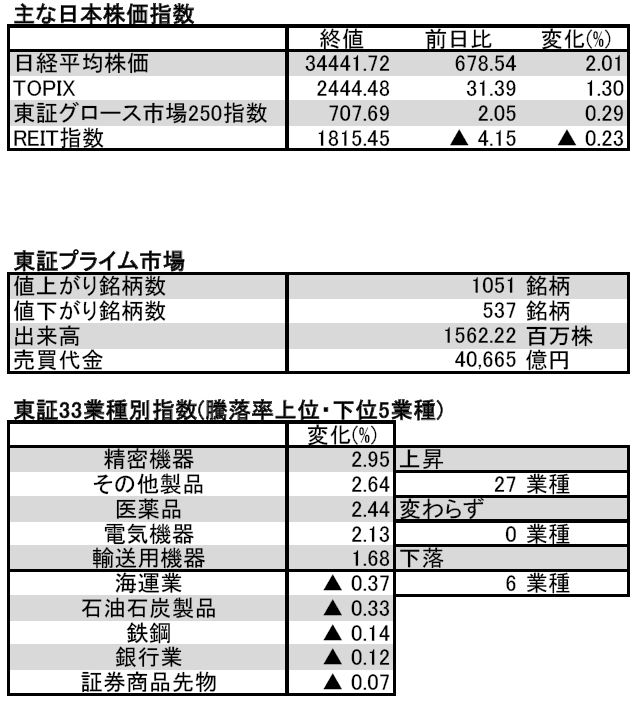 主な日本株価指数

| | 終値 | 前日比 | 変化(%) |
|---|---|---|---|
| 日経平均株価 | 34441.72 | 678.54 | 2.01 |
| TOPIX | 2444.48 | 31.39 | 1.30 |
| 東証グロース市場250指数 | 707.69 | 2.05 | 0.29 |
| REIT指数 | 1815.45 | ▲ 4.15 | ▲ 0.23 |

東証プライム市場

| | |
|---|---|
| 値上がり銘柄数 | 1051 銘柄 |
| 値下がり銘柄数 | 537 銘柄 |
| 出来高 | 1562.22 百万株 |
| 売買代金 | 40,665 億円 |

東証33業種別指数(騰落率上位・下位5業種)

| | 変化(%) | |
|---|---|---|
| 精密機器 | 2.95 | 上昇 |
| その他製品 | 2.64 | 27 業種 |
| 医薬品 | 2.44 | 変わらず |
| 電気機器 | 2.13 | 0 業種 |
| 輸送用機器 | 1.68 | 下落 |
| 海運業 | ▲ 0.37 | 6 業種 |
| 石油石炭製品 | ▲ 0.33 | |
| 鉄鋼 | ▲ 0.14 | |
| 銀行業 | ▲ 0.12 | |
| 証券商品先物 | ▲ 0.07 | |